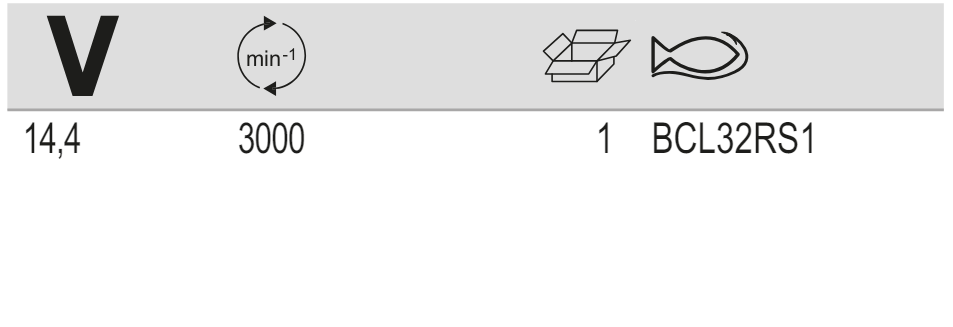 | V | $min^{-1}$ | | |
|---|---|---|---|
| 14,4 | 3000 | 1 | BCL32RS1 |